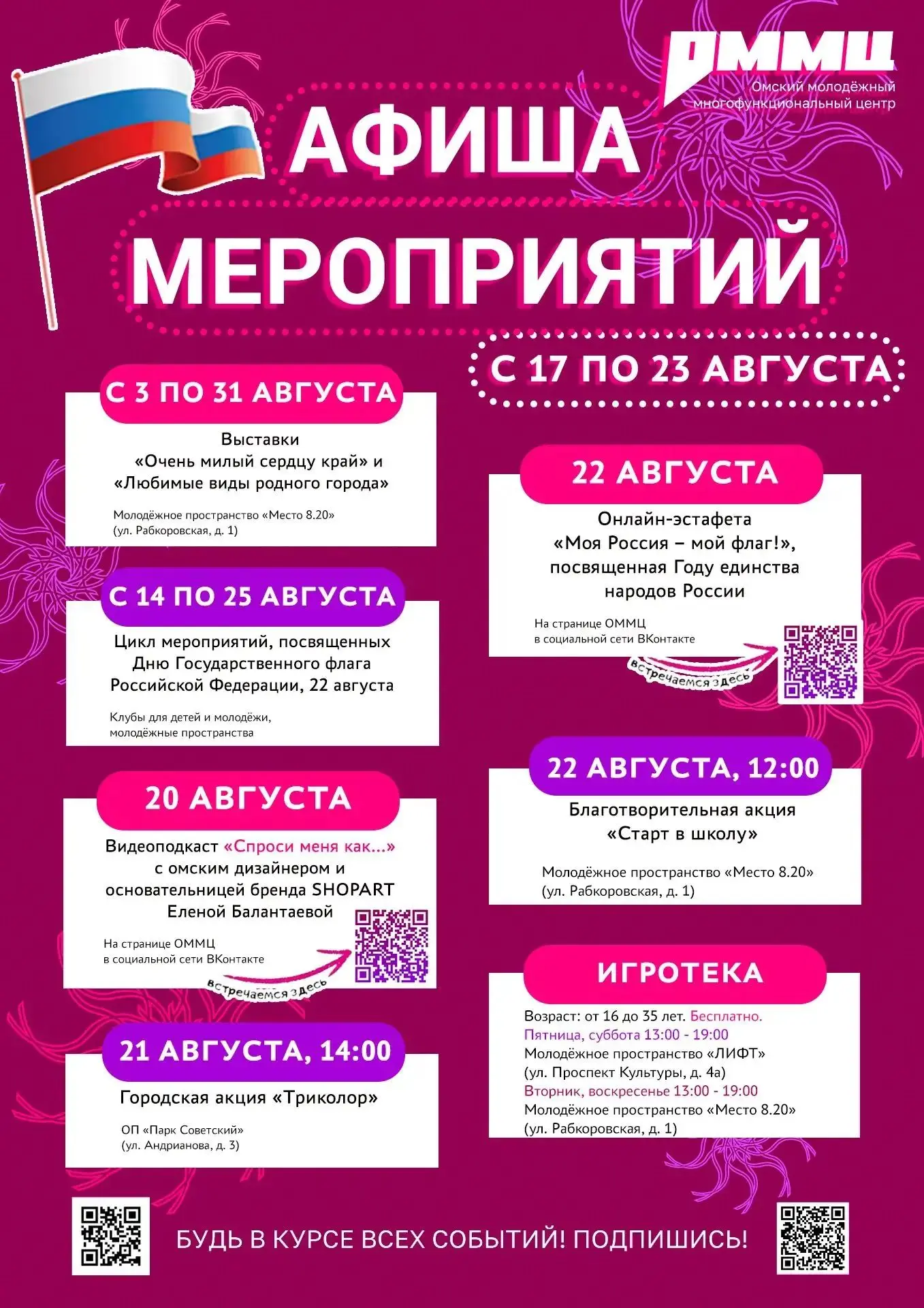 ОММЦ
Омский молодёжный многофункциональный центр

АФИША МЕРОПРИЯТИЙ

С 17 ПО 23 АВГУСТА

С 3 ПО 31 АВГУСТА
Выставки «Очень милый сердцу край» и «Любимые виды родного города»
Молодёжное пространство «Место 8.20» (ул. Рабкоровская, д. 1)

С 14 ПО 25 АВГУСТА
Цикл мероприятий, посвященных Дню Государственного флага Российской Федерации, 22 августа
Клубы для детей и молодёжи, молодёжные пространства

20 АВГУСТА
Видеоподкаст «Спроси меня как...» с омским дизайнером и основательницей бренда SHOPART Еленой Балантаевой
На странице ОММЦ в социальной сети ВКонтакте
встречаемся здесь

21 АВГУСТА, 14:00
Городская акция «Триколор»
ОП «Парк Советский» (ул. Андрианова, д. 3)

22 АВГУСТА
Онлайн-эстафета «Моя Россия – мой флаг!», посвященная Году единства народов России
На странице ОММЦ в социальной сети ВКонтакте
встречаемся здесь

22 АВГУСТА, 12:00
Благотворительная акция «Старт в школу»
Молодёжное пространство «Место 8.20» (ул. Рабкоровская, д. 1)

ИГРОТЕКА
Возраст: от 16 до 35 лет. Бесплатно.
Пятница, суббота 13:00 - 19:00
Молодёжное пространство «ЛИФТ» (ул. Проспект Культуры, д. 4а)
Вторник, воскресенье 13:00 - 19:00
Молодёжное пространство «Место 8.20» (ул. Рабкоровская, д. 1)

БУДЬ В КУРСЕ ВСЕХ СОБЫТИЙ! ПОДПИШИСЬ!